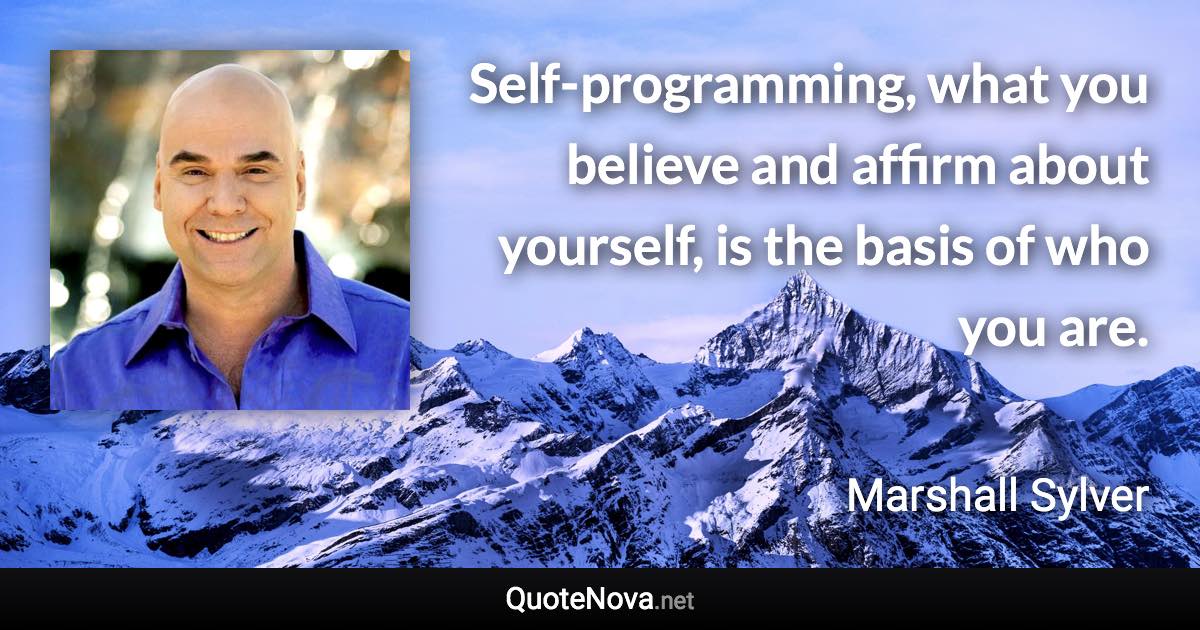 Self-programming, what you believe and affirm about yourself, is the basis of who you are.

Marshall Sylver

QuoteNova.net